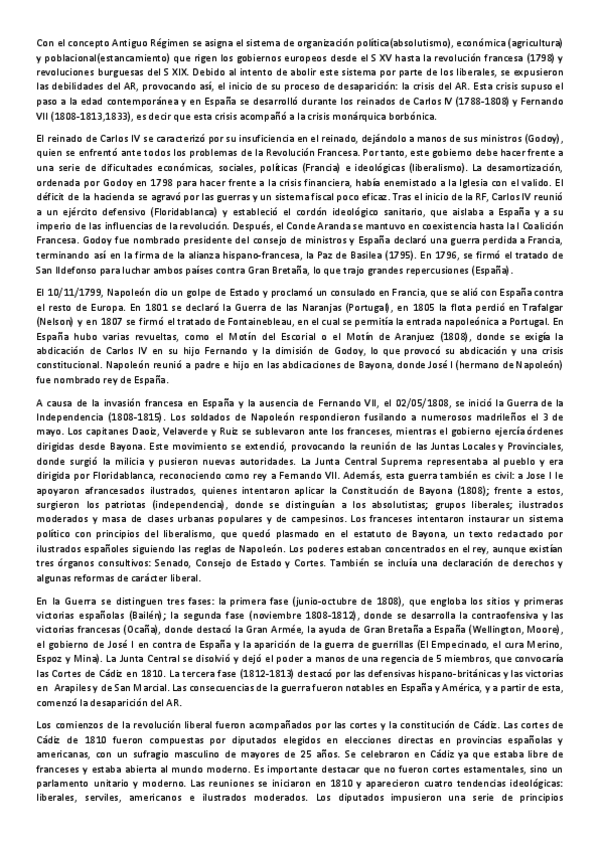 Con el concepto Antiguo Régimen se asigna el sistema de organización política(absolutismo), económica (agricultura) y poblacional(estancamiento) que rigen los gobiernos europeos desde el S XV hasta la revolución francesa (1798) y revoluciones burguesas del S XIX. Debido al intento de abolir este sistema por parte de los liberales, se expusieron las debilidades del AR, provocando así, el inicio de su proceso de desaparición: la crisis del AR. Esta crisis supuso el paso a la edad contemporánea y en España se desarrolló durante los reinados de Carlos IV (1788-1808) y Fernando VII (1808-1813,1833), es decir que esta crisis acompañó a la crisis monárquica borbónica.

El reinado de Carlos IV se caracterizó por su insuficiencia en el reinado, dejándolo a manos de sus ministros (Godoy), quien se enfrentó ante todos los problemas de la Revolución Francesa. Por tanto, este gobierno debe hacer frente a una serie de dificultades económicas, sociales, políticas (Francia) e ideológicas (liberalismo). La desamortización, ordenada por Godoy en 1798 para hacer frente a la crisis financiera, había enemistado a la Iglesia con el valido. El déficit de la hacienda se agravó por las guerras y un sistema fiscal poco eficaz. Tras el inicio de la RF, Carlos IV reunió a un ejército defensivo (Floridablanca) y estableció el cordón ideológico sanitario, que aislaba a España y a su imperio de las influencias de la revolución. Después, el Conde Aranda se mantuvo en coexistencia hasta la I Coalición Francesa. Godoy fue nombrado presidente del consejo de ministros y España declaró una guerra perdida a Francia, terminando así en la firma de la alianza hispano-francesa, la Paz de Basilea (1795). En 1796, se firmó el tratado de San Ildefonso para luchar ambos países contra Gran Bretaña, lo que trajo grandes repercusiones (España).

El 10/11/1799, Napoleón dio un golpe de Estado y proclamó un consulado en Francia, que se alió con España contra el resto de Europa. En 1801 se declaró la Guerra de las Naranjas (Portugal), en 1805 la flota perdió en Trafalgar (Nelson) y en 1807 se firmó el tratado de Fontainebleau, en el cual se permitía la entrada napoleónica a Portugal. En España hubo varias revueltas, como el Motín del Escorial o el Motín de Aranjuez (1808), donde se exigía la abdicación de Carlos IV en su hijo Fernando y la dimisión de Godoy, lo que provocó su abdicación y una crisis constitucional. Napoleón reunió a padre e hijo en las abdicaciones de Bayona, donde José I (hermano de Napoleón) fue nombrado rey de España.

A causa de la invasión francesa en España y la ausencia de Fernando VII, el 02/05/1808, se inició la Guerra de la Independencia (1808-1815). Los soldados de Napoleón respondieron fusilando a numerosos madrileños el 3 de mayo. Los capitanes Daoiz, Velaverde y Ruiz se sublevaron ante los franceses, mientras el gobierno ejercía órdenes dirigidas desde Bayona. Este movimiento se extendió, provocando la reunión de las Juntas Locales y Provinciales, donde surgió la milicia y pusieron nuevas autoridades. La Junta Central Suprema representaba al pueblo y era dirigida por Floridablanca, reconociendo como rey a Fernando VII. Además, esta guerra también es civil: a Jose I le apoyaron afrancesados ilustrados, quienes intentaron aplicar la Constitución de Bayona (1808); frente a estos, surgieron los patriotas (independencia), donde se distinguían a los absolutistas; grupos liberales; ilustrados moderados y masa de clases urbanas populares y de campesinos. Los franceses intentaron instaurar un sistema político con principios del liberalismo, que quedó plasmado en el estatuto de Bayona, un texto redactado por ilustrados españoles siguiendo las reglas de Napoleón. Los poderes estaban concentrados en el rey, aunque existían tres órganos consultivos: Senado, Consejo de Estado y Cortes. También se incluía una declaración de derechos y algunas reformas de carácter liberal.

En la Guerra se distinguen tres fases: la primera fase (junio-octubre de 1808), que engloba los sitios y primeras victorias españolas (Bailén); la segunda fase (noviembre 1808-1812), donde se desarrolla la contraofensiva y las victorias francesas (Ocaña), donde destacó la Gran Armée, la ayuda de Gran Bretaña a España (Wellington, Moore), el gobierno de José I en contra de España y la aparición de la guerra de guerrillas (El Empecinado, el cura Merino, Espoz y Mina). La Junta Central se disolvió y dejó el poder a manos de una regencia de 5 miembros, que convocaría las Cortes de Cádiz en 1810. La tercera fase (1812-1813) destacó por las defensivas hispano-británicas y las victorias en Arapiles y de San Marcial. Las consecuencias de la guerra fueron notables en España y América, y a partir de esta, comenzó la desaparición del AR.

Los comienzos de la revolución liberal fueron acompañados por las cortes y la constitución de Cádiz. Las cortes de Cádiz de 1810 fueron compuestas por diputados elegidos en elecciones directas en provincias españolas y americanas, con un sufragio masculino de mayores de 25 años. Se celebraron en Cádiz ya que estaba libre de franceses y estaba abierta al mundo moderno. Es importante destacar que no fueron cortes estamentales, sino un parlamento unitario y moderno. Las reuniones se iniciaron en 1810 y aparecieron cuatro tendencias ideológicas: liberales, serviles, americanos e ilustrados moderados. Los diputados impusieron una serie de principios